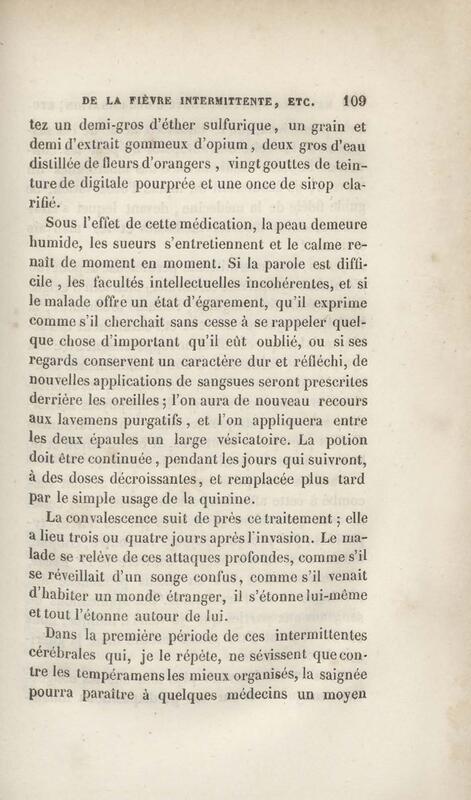 DE LA FIÈVRE INTERMITTENTE, ETC. 109

tez un demi-gros d'éther sulfurique, un grain et demi d'extrait gommeux d'opium, deux gros d'eau distillée de fleurs d'orangers, vingt gouttes de teinture de digitale pourprée et une once de sirop clarifié.

Sous l'effet de cette médication, la peau demeure humide, les sueurs s'entretiennent et le calme renaît de moment en moment. Si la parole est difficile, les facultés intellectuelles incohérentes, et si le malade offre un état d'égarement, qu'il exprime comme s'il cherchait sans cesse à se rappeler quelque chose d'important qu'il eût oublié, ou si ses regards conservent un caractère dur et réfléchi, de nouvelles applications de sangsues seront prescrites derrière les oreilles; l'on aura de nouveau recours aux lavemens purgatifs, et l'on appliquera entre les deux épaules un large vésicatoire. La potion doit être continuée, pendant les jours qui suivront, à des doses décroissantes, et remplacée plus tard par le simple usage de la quinine.

La convalescence suit de près ce traitement; elle a lieu trois ou quatre jours après l'invasion. Le malade se relève de ces attaques profondes, comme s'il se réveillait d'un songe confus, comme s'il venait d'habiter un monde étranger, il s'étonne lui-même et tout l'étonne autour de lui.

Dans la première période de ces intermittentes cérébrales qui, je le répète, ne sévissent que contre les tempéramens les mieux organisés, la saignée pourra paraître à quelques médecins un moyen